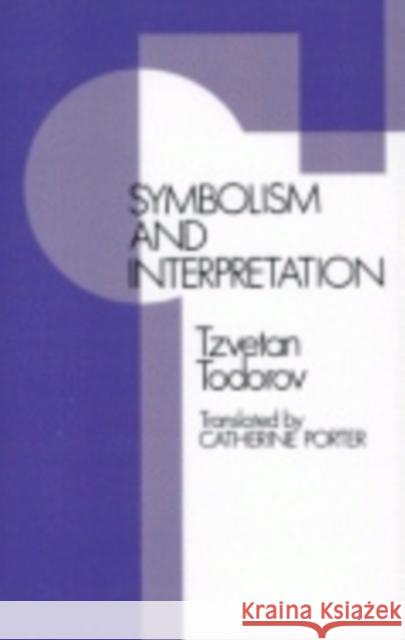 SYMBOLISM
AND
INTERPRETATION

Tzvetan
Todorov

Translated by
CATHERINE PORTER

Kraina Książek